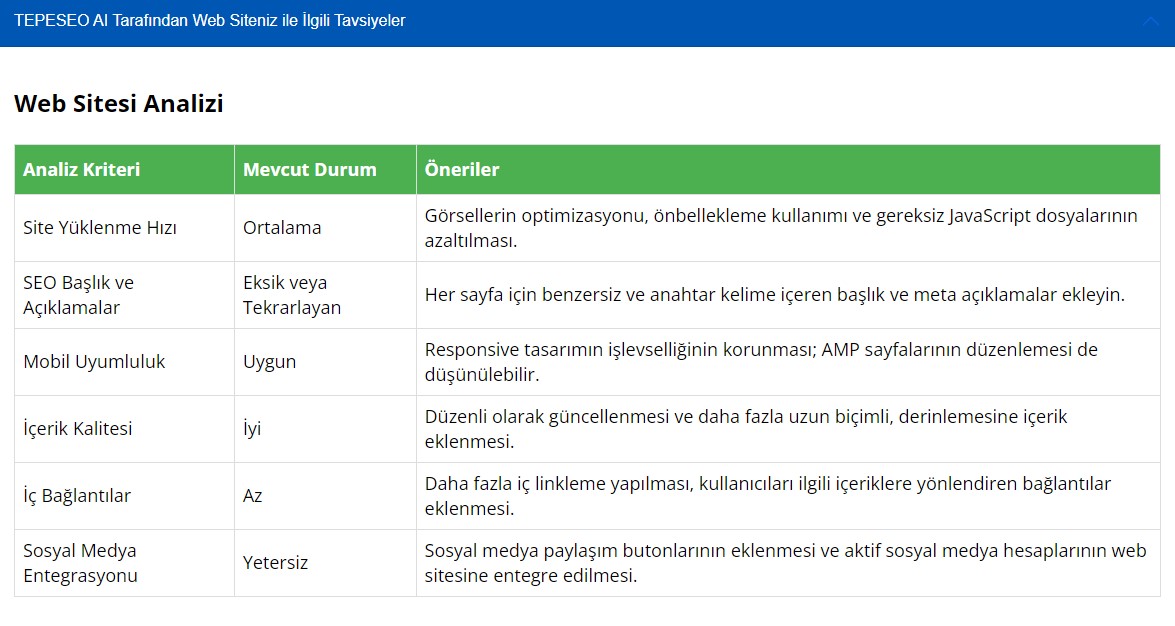 TEPESEO AI Tarafından Web Siteniz ile İlgili Tavsiyeler

Web Sitesi Analizi

| Analiz Kriteri | Mevcut Durum | Öneriler |
|---|---|---|
| Site Yüklenme Hızı | Ortalama | Görsellerin optimizasyonu, önbellekleme kullanımı ve gereksiz JavaScript dosyalarının azaltılması. |
| SEO Başlık ve Açıklamalar | Eksik veya Tekrarlayan | Her sayfa için benzersiz ve anahtar kelime içeren başlık ve meta açıklamalar ekleyin. |
| Mobil Uyumluluk | Uygun | Responsive tasarımın işlevselliğinin korunması; AMP sayfalarının düzenlemesi de düşünülebilir. |
| İçerik Kalitesi | İyi | Düzenli olarak güncellenmesi ve daha fazla uzun biçimli, derinlemesine içerik eklenmesi. |
| İç Bağlantılar | Az | Daha fazla iç linkleme yapılması, kullanıcıları ilgili içeriklere yönlendiren bağlantılar eklenmesi. |
| Sosyal Medya Entegrasyonu | Yetersiz | Sosyal medya paylaşım butonlarının eklenmesi ve aktif sosyal medya hesaplarının web sitesine entegre edilmesi. |